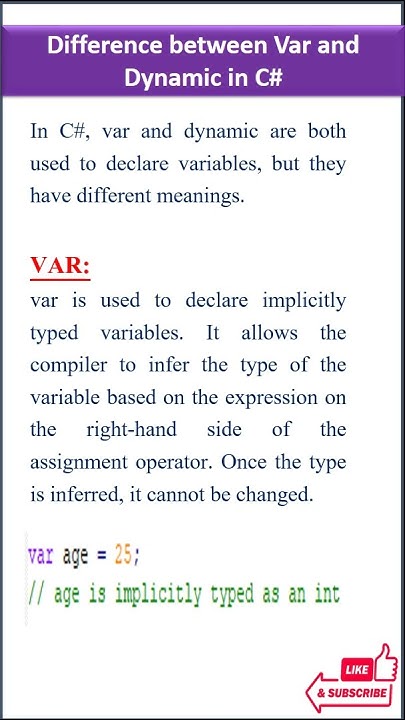 Difference between Var and Dynamic in C#

In C#, var and dynamic are both used to declare variables, but they have different meanings.

VAR:
var is used to declare implicitly typed variables. It allows the compiler to infer the type of the variable based on the expression on the right-hand side of the assignment operator. Once the type is inferred, it cannot be changed.

var age = 25;
// age is implicitly typed as an int

LIKE
& SUBSCRIBE